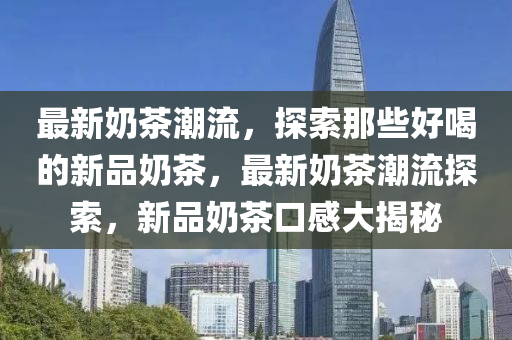 最新奶茶潮流，探索那些好喝的新品奶茶，最新奶茶潮流探索，新品奶茶口感大揭秘